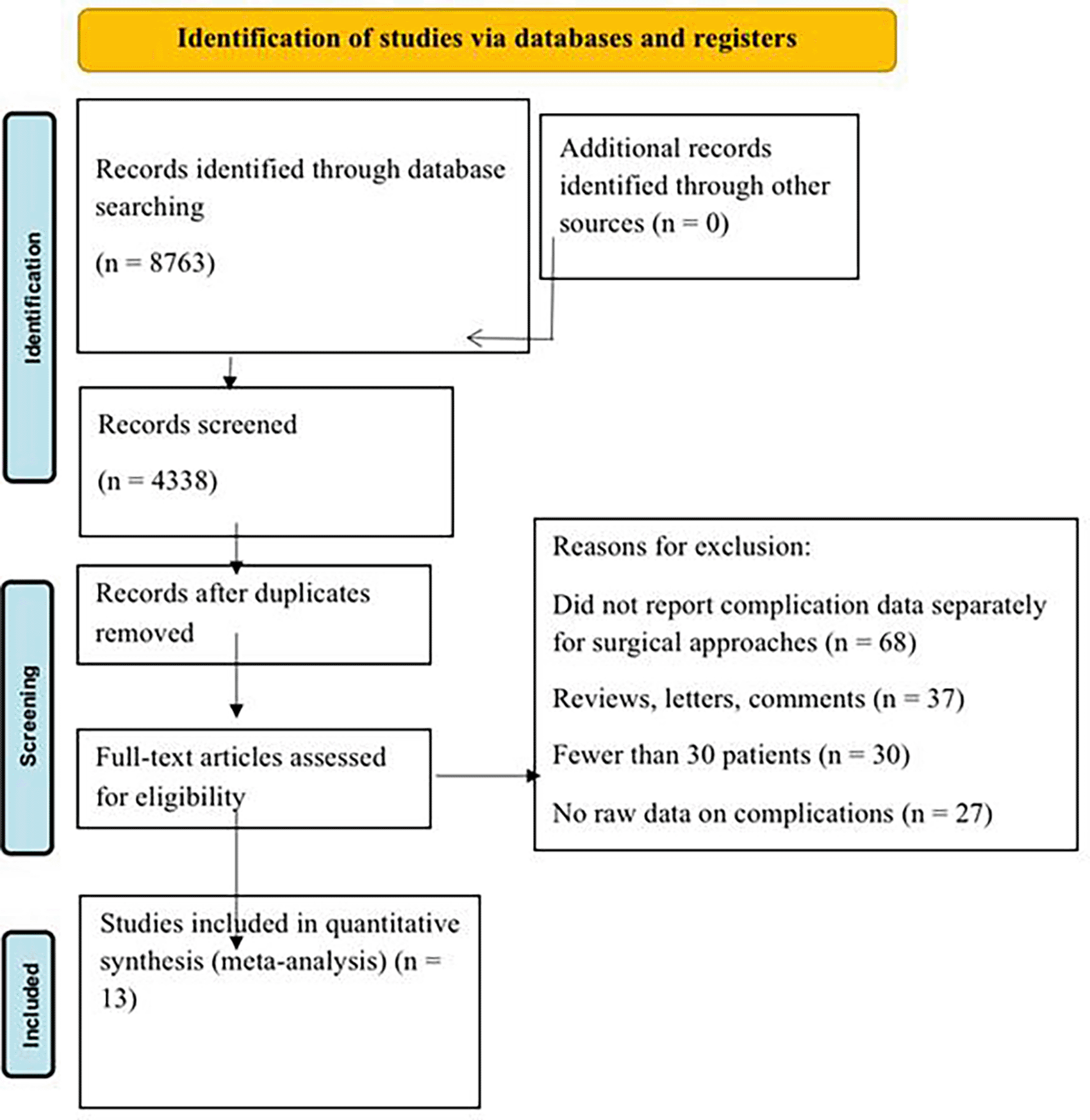 Identification of studies via databases and registers

Identification

Records identified through database searching

(n = 8763)

Additional records identified through other sources (n = 0)

Records screened

(n = 4338)

Screening

Records after duplicates removed

Full-text articles assessed for eligibility

Reasons for exclusion:

Did not report complication data separately for surgical approaches (n = 68)

Reviews, letters, comments (n = 37)

Fewer than 30 patients (n = 30)

No raw data on complications (n = 27)

Included

Studies included in quantitative synthesis (meta-analysis) (n = 13)